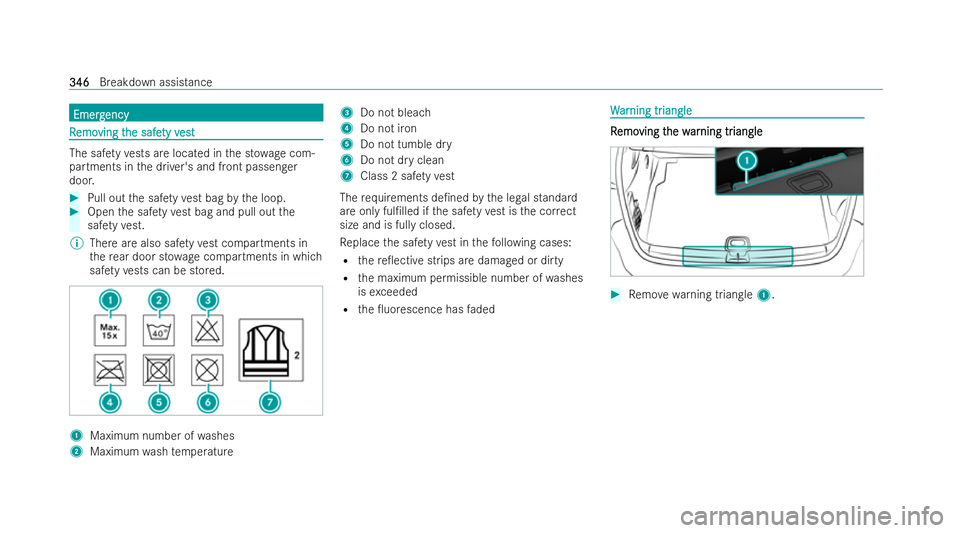 346 Breakdown assistance

Emergency

Removing the safety vest

The safety vests are located in the stowage compartments in the driver's and front passenger door.

▶ Pull out the safety vest bag by the loop.
▶ Open the safety vest bag and pull out the safety vest.

ⓘ There are also safety vest compartments in the rear door stowage compartments in which safety vests can be stored.

1 2 3

Max. 15x

40°

2

4 5 6 7

1 Maximum number of washes
2 Maximum wash temperature
3 Do not bleach
4 Do not iron
5 Do not tumble dry
6 Do not dry clean
7 Class 2 safety vest

The requirements defined by the legal standard are only fulfilled if the safety vest is the correct size and is fully closed.

Replace the safety vest in the following cases:

• the reflective strips are damaged or dirty
• the maximum permissible number of washes is exceeded
• the fluorescence has faded

Warning triangle

Removing the warning triangle

1

▶ Remove warning triangle 1.

carmanualsonline.info